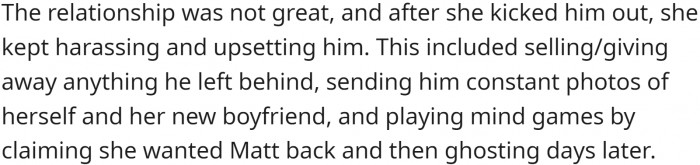 The relationship was not great, and after she kicked him out, she kept harassing and upsetting him. This included selling/giving away anything he left behind, sending him constant photos of herself and her new boyfriend, and playing mind games by claiming she wanted Matt back and then ghosting days later.